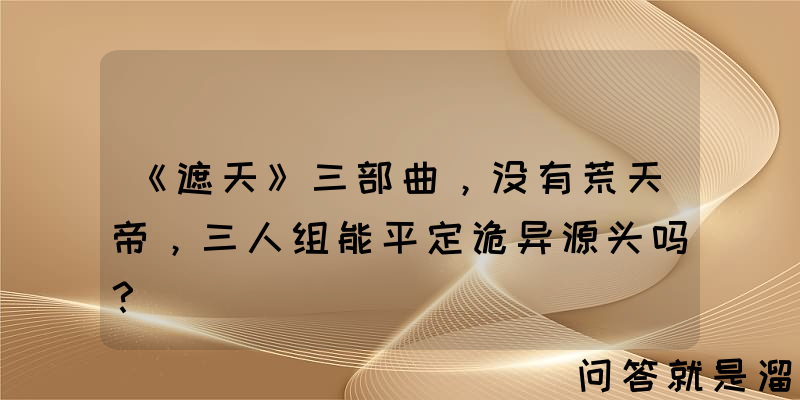 《遮天》三部曲，没有荒天帝，三人组能平定诡异源头吗？

问答就是溜